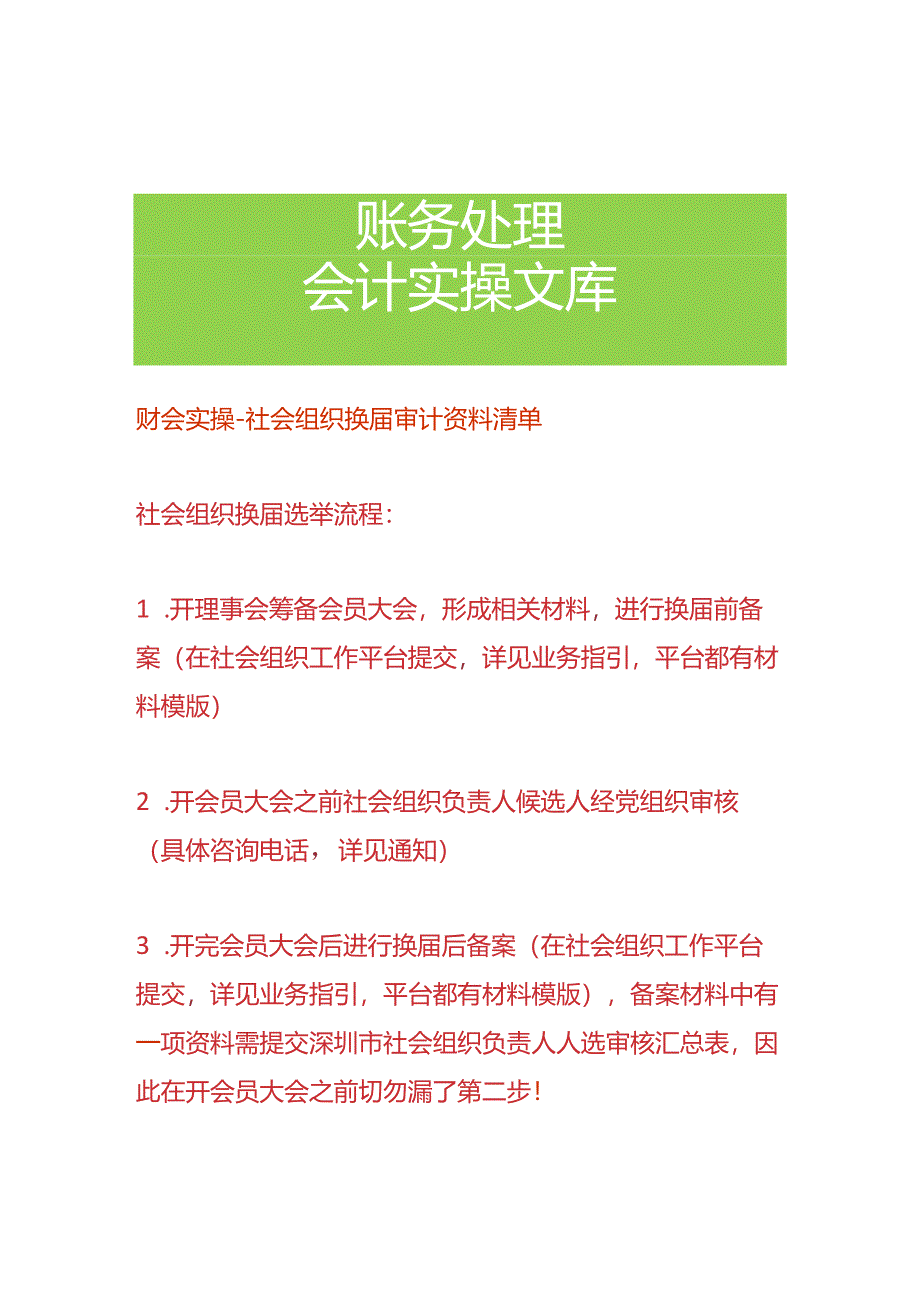 账务处理
会计实操文库

财会实操-社会组织换届审计资料清单

社会组织换届选举流程：

1 .开理事会筹备会员大会，形成相关材料，进行换届前备案（在社会组织工作平台提交，详见业务指引，平台都有材料模版）

2 .开会员大会之前社会组织负责人候选人经党组织审核（具体咨询电话，详见通知）

3 .开完会员大会后进行换届后备案（在社会组织工作平台提交，详见业务指引，平台都有材料模版），备案材料中有一项资料需提交深圳市社会组织负责人人选审核汇总表，因此在开会员大会之前切勿漏了第二步！